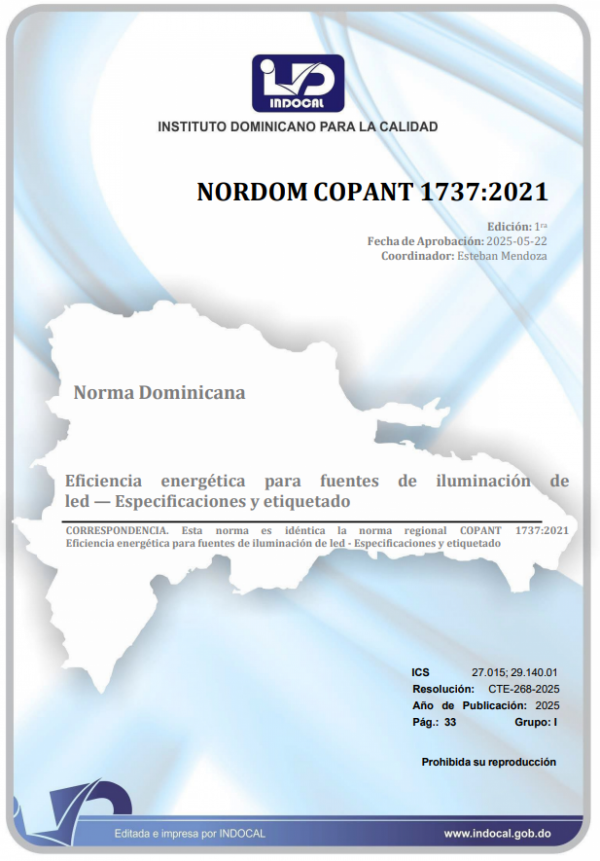 INDOCAL
INSTITUTO DOMINICANO PARA LA CALIDAD

NORDOM COPANT 1737:2021

Edición: 1ra
Fecha de Aprobación: 2025-05-22
Coordinador: Esteban Mendoza

Norma Dominicana

Eficiencia energética para fuentes de iluminación de led — Especificaciones y etiquetado

CORRESPONDENCIA. Esta norma es idéntica la norma regional COPANT 1737:2021 Eficiencia energética para fuentes de iluminación de led - Especificaciones y etiquetado

ICS 27.015; 29.140.01
Resolución: CTE-268-2025
Año de Publicación: 2025
Pág.: 33 Grupo: I

Prohibida su reproducción

Editada e impresa por INDOCAL
www.indocal.gob.do